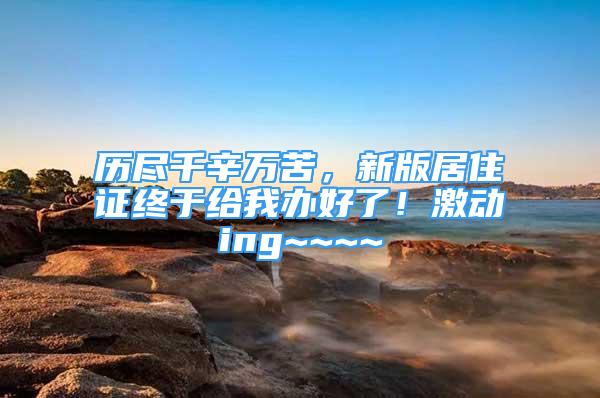 历尽千辛万苦，新版居住证终于给我办好了！激动ing~~~~